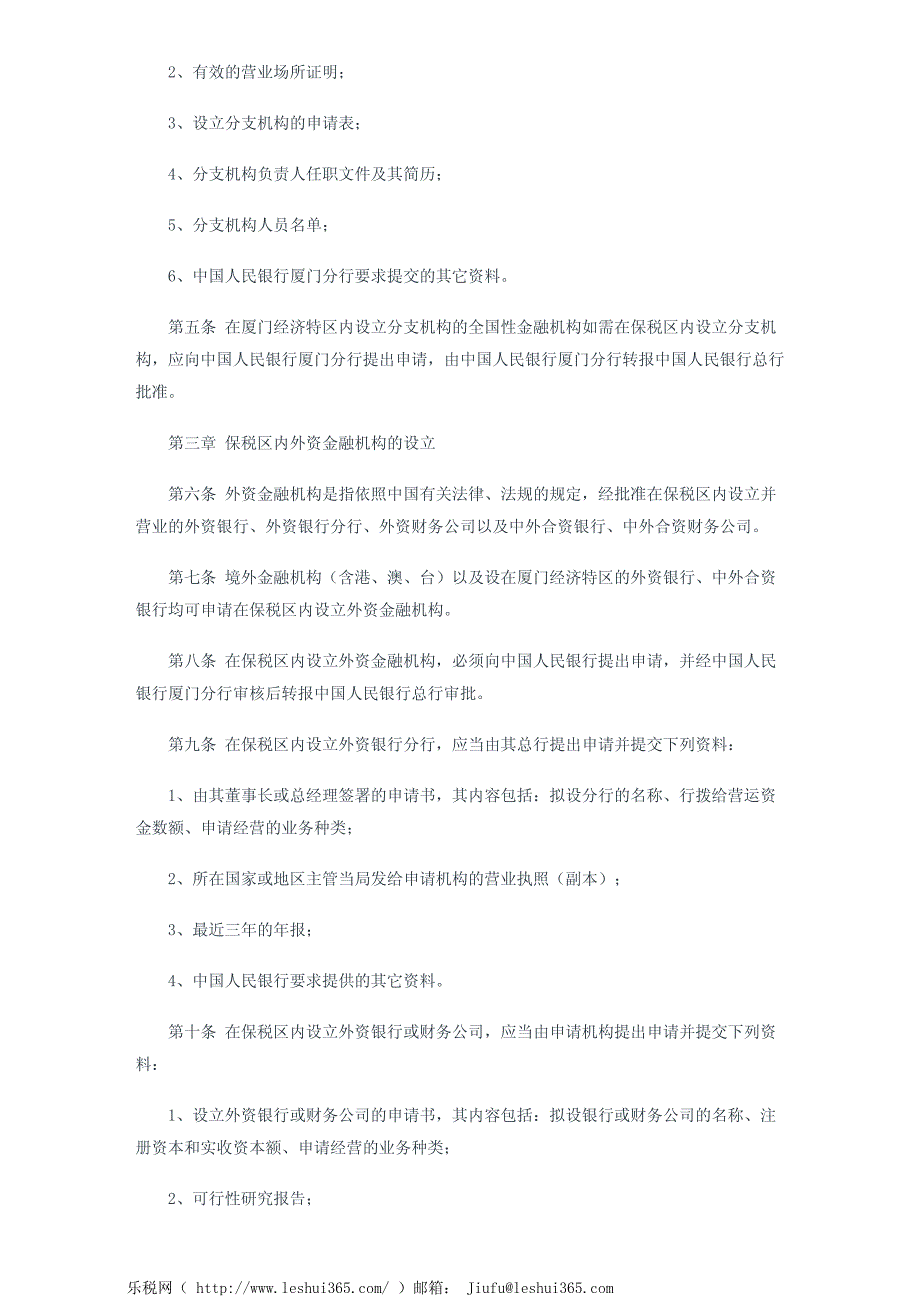 2、有效的营业场所证明；

3、设立分支机构的申请表；

4、分支机构负责人任职文件及其简历；

5、分支机构人员名单；

6、中国人民银行厦门分行要求提交的其它资料。

第五条 在厦门经济特区内设立分支机构的全国性金融机构如需在保税区内设立分支机构，应向中国人民银行厦门分行提出申请，由中国人民银行厦门分行转报中国人民银行总行批准。

第三章 保税区内外资金融机构的设立

第六条 外资金融机构是指依照中国有关法律、法规的规定，经批准在保税区内设立并营业的外资银行、外资银行分行、外资财务公司以及中外合资银行、中外合资财务公司。

第七条 境外金融机构（含港、澳、台）以及设在厦门经济特区的外资银行、中外合资银行均可申请在保税区内设立外资金融机构。

第八条 在保税区内设立外资金融机构，必须向中国人民银行提出申请，并经中国人民银行厦门分行审核后转报中国人民银行总行审批。

第九条 在保税区内设立外资银行分行，应当由其总行提出申请并提交下列资料：

1、由其董事长或总经理签署的申请书，其内容包括：拟设分行的名称、行拨给营运资金数额、申请经营的业务种类；

2、所在国家或地区主管当局发给申请机构的营业执照（副本）；

3、最近三年的年报；

4、中国人民银行要求提供的其它资料。

第十条 在保税区内设立外资银行或财务公司，应当由申请机构提出申请并提交下列资料：

1、设立外资银行或财务公司的申请书，其内容包括：拟设银行或财务公司的名称、注册资本和实收资本额、申请经营的业务种类；

2、可行性研究报告；

乐税网（ http://www.leshui365.com/ ）邮箱： Jiufu@leshui365.com